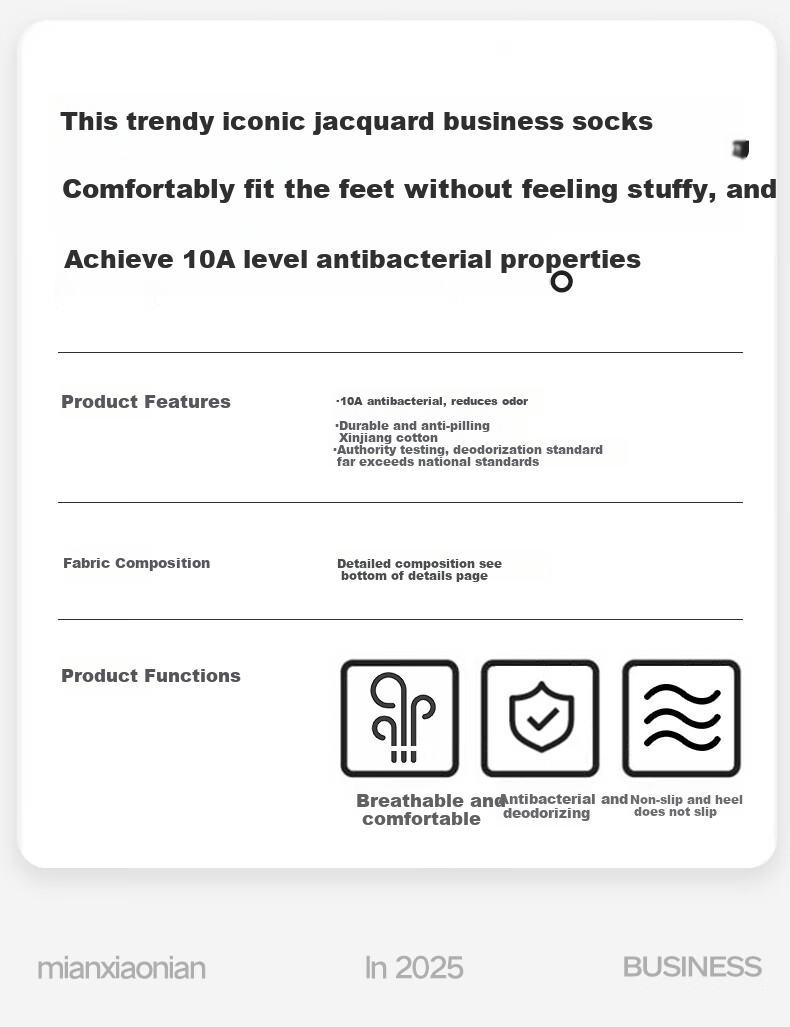 This trendy iconic jacquard business socks

Comfortably fit the feet without feeling stuffy, and

Achieve 10A level antibacterial properties

Product Features

·10A antibacterial, reduces odor
·Durable and anti-pilling Xinjiang cotton
·Authority testing, deodorization standard far exceeds national standards

Fabric Composition

Detailed composition see bottom of details page

Product Functions

Breathable and comfortable

Antibacterial and deodorizing

Non-slip and heel does not slip

mianxiaonian

In 2025

BUSINESS